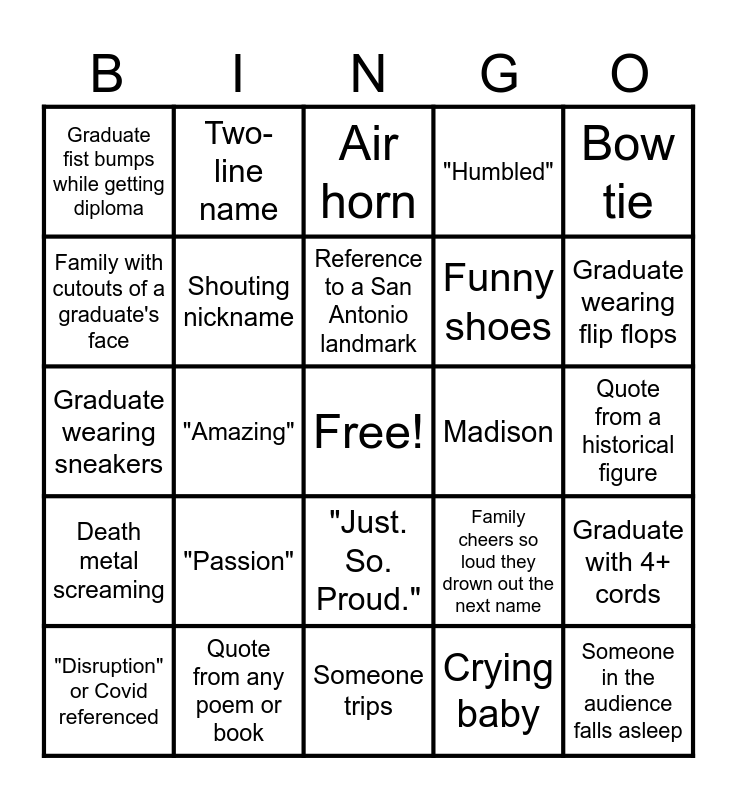 | B | I | N | G | O |
|---|---|---|---|---|
| Graduate fist bumps while getting diploma | Two-line name | Air horn | "Humbled" | Bow tie |
| Family with cutouts of a graduate's face | Shouting nickname | Reference to a San Antonio landmark | Funny shoes | Graduate wearing flip flops |
| Graduate wearing sneakers | "Amazing" | Free! | Madison | Quote from a historical figure |
| Death metal screaming | "Passion" | "Just. So. Proud." | Family cheers so loud they drown out the next name | Graduate with 4+ cords |
| "Disruption" or Covid referenced | Quote from any poem or book | Someone trips | Crying baby | Someone in the audience falls asleep |